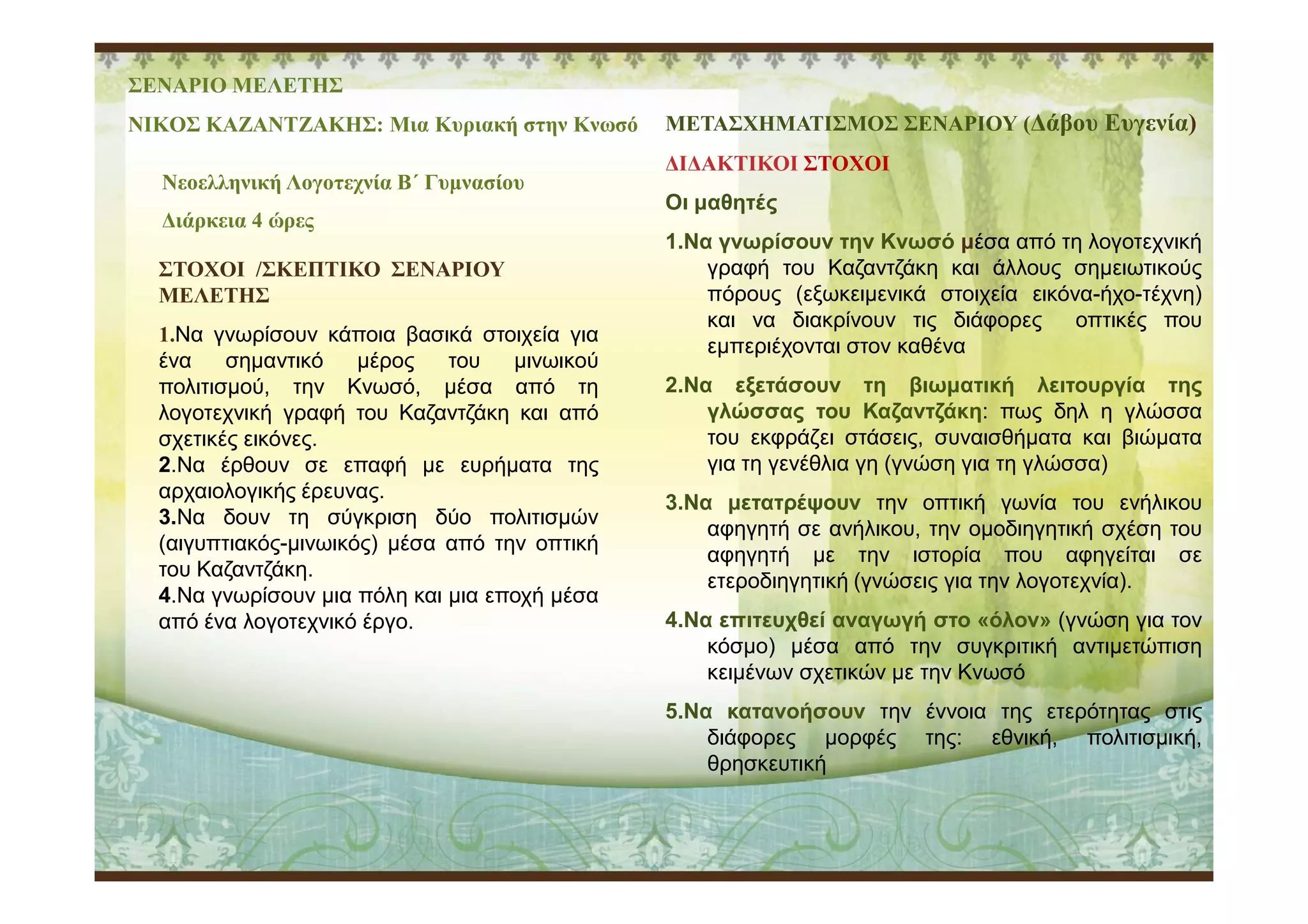 ΣΕΝΑΡΙΟ ΜΕΛΕΤΗΣ

ΝΙΚΟΣ ΚΑΖΑΝΤΖΑΚΗΣ: Μια Κυριακή στην Κνωσό

Νεοελληνική Λογοτεχνία Β΄ Γυμνασίου

Διάρκεια 4 ώρες

ΣΤΟΧΟΙ /ΣΚΕΠΤΙΚΟ ΣΕΝΑΡΙΟΥ ΜΕΛΕΤΗΣ

1.Να γνωρίσουν κάποια βασικά στοιχεία για ένα σημαντικό μέρος του μινωικού πολιτισμού, την Κνωσό, μέσα από τη λογοτεχνική γραφή του Καζαντζάκη και από σχετικές εικόνες.
2.Να έρθουν σε επαφή με ευρήματα της αρχαιολογικής έρευνας.
3.Να δουν τη σύγκριση δύο πολιτισμών (αιγυπτιακός-μινωικός) μέσα από την οπτική του Καζαντζάκη.
4.Να γνωρίσουν μια πόλη και μια εποχή μέσα από ένα λογοτεχνικό έργο.

ΜΕΤΑΣΧΗΜΑΤΙΣΜΟΣ ΣΕΝΑΡΙΟΥ (Δάβου Ευγενία)

ΔΙΔΑΚΤΙΚΟΙ ΣΤΟΧΟΙ

Οι μαθητές

1.Να γνωρίσουν την Κνωσό μέσα από τη λογοτεχνική γραφή του Καζαντζάκη και άλλους σημειωτικούς πόρους (εξωκειμενικά στοιχεία εικόνα-ήχο-τέχνη) και να διακρίνουν τις διάφορες οπτικές που εμπεριέχονται στον καθένα

2.Να εξετάσουν τη βιωματική λειτουργία της γλώσσας του Καζαντζάκη: πως δηλ η γλώσσα του εκφράζει στάσεις, συναισθήματα και βιώματα για τη γενέθλια γη (γνώση για τη γλώσσα)

3.Να μετατρέψουν την οπτική γωνία του ενήλικου αφηγητή σε ανήλικου, την ομοδιηγητική σχέση του αφηγητή με την ιστορία που αφηγείται σε ετεροδιηγητική (γνώσεις για την λογοτεχνία).

4.Να επιτευχθεί αναγωγή στο «όλον» (γνώση για τον κόσμο) μέσα από την συγκριτική αντιμετώπιση κειμένων σχετικών με την Κνωσό

5.Να κατανοήσουν την έννοια της ετερότητας στις διάφορες μορφές της: εθνική, πολιτισμική, θρησκευτική